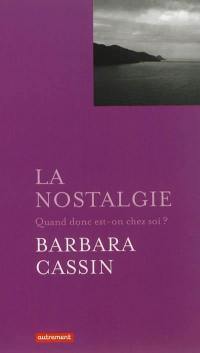 LA NOSTALGIE

Quand donc est-on chez soi ?

BARBARA CASSIN

autrement